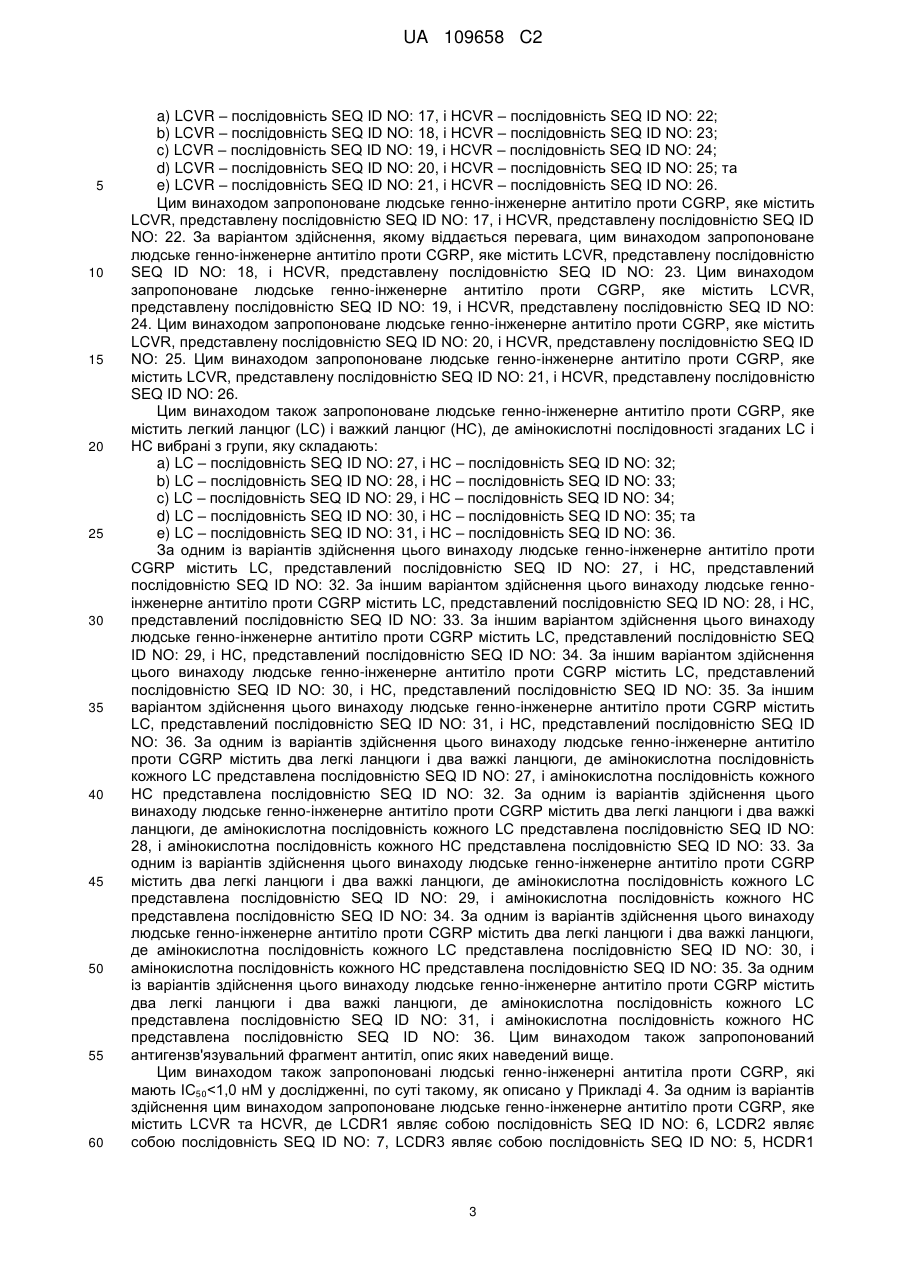 UA 109658 C2

a) LCVR – послідовність SEQ ID NO: 17, і HCVR – послідовність SEQ ID NO: 22;
b) LCVR – послідовність SEQ ID NO: 18, і HCVR – послідовність SEQ ID NO: 23;
c) LCVR – послідовність SEQ ID NO: 19, і HCVR – послідовність SEQ ID NO: 24;
d) LCVR – послідовність SEQ ID NO: 20, і HCVR – послідовність SEQ ID NO: 25; та
5 e) LCVR – послідовність SEQ ID NO: 21, і HCVR – послідовність SEQ ID NO: 26.

Цим винаходом запропоноване людське генно-інженерне антитіло проти CGRP, яке містить LCVR, представлену послідовністю SEQ ID NO: 17, і HCVR, представлену послідовністю SEQ ID NO: 22. За варіантом здійснення, якому віддається перевага, цим винаходом запропоноване людське генно-інженерне антитіло проти CGRP, яке містить LCVR, представлену послідовністю 10 SEQ ID NO: 18, і HCVR, представлену послідовністю SEQ ID NO: 23. Цим винаходом запропоноване людське генно-інженерне антитіло проти CGRP, яке містить LCVR, представлену послідовністю SEQ ID NO: 19, і HCVR, представлену послідовністю SEQ ID NO: 24. Цим винаходом запропоноване людське генно-інженерне антитіло проти CGRP, яке містить LCVR, представлену послідовністю SEQ ID NO: 20, і HCVR, представлену послідовністю SEQ ID 15 NO: 25. Цим винаходом запропоноване людське генно-інженерне антитіло проти CGRP, яке містить LCVR, представлену послідовністю SEQ ID NO: 21, і HCVR, представлену послідовністю SEQ ID NO: 26.

Цим винаходом також запропоноване людське генно-інженерне антитіло проти CGRP, яке містить легкий ланцюг (LC) і важкий ланцюг (HC), де амінокислотні послідовності згаданих LC і 20 HC вибрані з групи, яку складають:
a) LC – послідовність SEQ ID NO: 27, і HC – послідовність SEQ ID NO: 32;
b) LC – послідовність SEQ ID NO: 28, і HC – послідовність SEQ ID NO: 33;
c) LC – послідовність SEQ ID NO: 29, і HC – послідовність SEQ ID NO: 34;
d) LC – послідовність SEQ ID NO: 30, і HC – послідовність SEQ ID NO: 35; та
25 e) LC – послідовність SEQ ID NO: 31, і HC – послідовність SEQ ID NO: 36.

За одним із варіантів здійснення цього винаходу людське генно-інженерне антитіло проти CGRP містить LC, представлений послідовністю SEQ ID NO: 27, і HC, представлений послідовністю SEQ ID NO: 32. За іншим варіантом здійснення цього винаходу людське генно-інженерне антитіло проти CGRP містить LC, представлений послідовністю SEQ ID NO: 28, і HC, 30 представлений послідовністю SEQ ID NO: 33. За іншим варіантом здійснення цього винаходу людське генно-інженерне антитіло проти CGRP містить LC, представлений послідовністю SEQ ID NO: 29, і HC, представлений послідовністю SEQ ID NO: 34. За іншим варіантом здійснення цього винаходу людське генно-інженерне антитіло проти CGRP містить LC, представлений послідовністю SEQ ID NO: 30, і HC, представлений послідовністю SEQ ID NO: 35. За іншим 35 варіантом здійснення цього винаходу людське генно-інженерне антитіло проти CGRP містить LC, представлений послідовністю SEQ ID NO: 31, і HC, представлений послідовністю SEQ ID NO: 36. За одним із варіантів здійснення цього винаходу людське генно-інженерне антитіло проти CGRP містить два легкі ланцюги і два важкі ланцюги, де амінокислотна послідовність кожного LC представлена послідовністю SEQ ID NO: 27, і амінокислотна послідовність кожного 40 HC представлена послідовністю SEQ ID NO: 32. За одним із варіантів здійснення цього винаходу людське генно-інженерне антитіло проти CGRP містить два легкі ланцюги і два важкі ланцюги, де амінокислотна послідовність кожного LC представлена послідовністю SEQ ID NO: 28, і амінокислотна послідовність кожного HC представлена послідовністю SEQ ID NO: 33. За одним із варіантів здійснення цього винаходу людське генно-інженерне антитіло проти CGRP 45 містить два легкі ланцюги і два важкі ланцюги, де амінокислотна послідовність кожного LC представлена послідовністю SEQ ID NO: 29, і амінокислотна послідовність кожного HC представлена послідовністю SEQ ID NO: 34. За одним із варіантів здійснення цього винаходу людське генно-інженерне антитіло проти CGRP містить два легкі ланцюги і два важкі ланцюги, де амінокислотна послідовність кожного LC представлена послідовністю SEQ ID NO: 30, і 50 амінокислотна послідовність кожного HC представлена послідовністю SEQ ID NO: 35. За одним із варіантів здійснення цього винаходу людське генно-інженерне антитіло проти CGRP містить два легкі ланцюги і два важкі ланцюги, де амінокислотна послідовність кожного LC представлена послідовністю SEQ ID NO: 31, і амінокислотна послідовність кожного HC представлена послідовністю SEQ ID NO: 36. Цим винаходом також запропонований 55 антигензв'язувальний фрагмент антитіл, опис яких наведений вище.

Цим винаходом також запропоновані людські генно-інженерні антитіла проти CGRP, які мають $IC_{50}$<1,0 нМ у дослідженні, по суті такому, як описано у Прикладі 4. За одним із варіантів здійснення цим винаходом запропоноване людське генно-інженерне антитіло проти CGRP, яке містить LCVR та HCVR, де LCDR1 являє собою послідовність SEQ ID NO: 6, LCDR2 являє 60 собою послідовність SEQ ID NO: 7, LCDR3 являє собою послідовність SEQ ID NO: 5, HCDR1

3